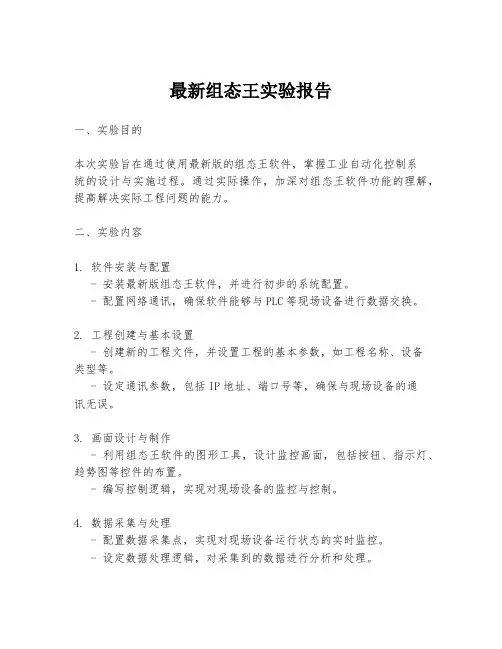 最新组态王实验报告

一、实验目的

本次实验旨在通过使用最新版的组态王软件，掌握工业自动化控制系统的设计与实施过程。通过实际操作，加深对组态王软件功能的理解，提高解决实际工程问题的能力。

二、实验内容

1. 软件安装与配置
- 安装最新版组态王软件，并进行初步的系统配置。
- 配置网络通讯，确保软件能够与 PLC 等现场设备进行数据交换。

2. 工程创建与基本设置
- 创建新的工程文件，并设置工程的基本参数，如工程名称、设备类型等。
- 设定通讯参数，包括 IP 地址、端口号等，确保与现场设备的通讯无误。

3. 画面设计与制作
- 利用组态王软件的图形工具，设计监控画面，包括按钮、指示灯、趋势图等控件的布置。
- 编写控制逻辑，实现对现场设备的监控与控制。

4. 数据采集与处理
- 配置数据采集点，实现对现场设备运行状态的实时监控。
- 设定数据处理逻辑，对采集到的数据进行分析和处理。